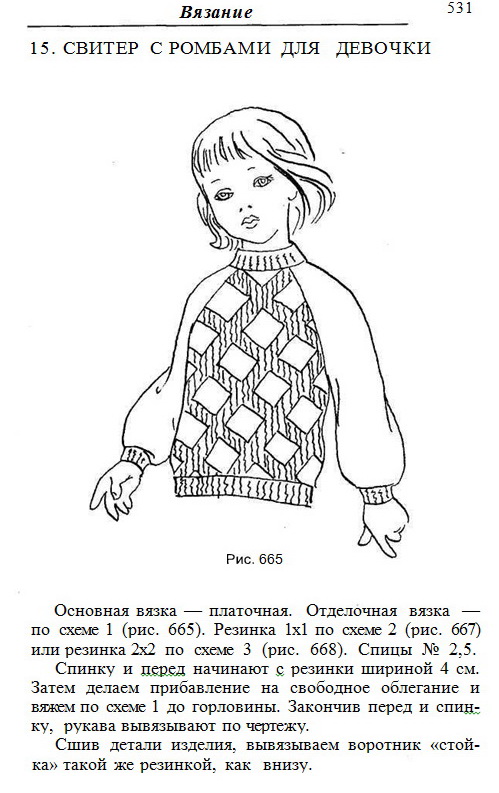 Вязание

531

15. СВИТЕР С РОМБАМИ ДЛЯ ДЕВОЧКИ

Рис. 665

Основная вязка — платочная. Отделочная вязка — по схеме 1 (рис. 665). Резинка 1х1 по схеме 2 (рис. 667) или резинка 2х2 по схеме 3 (рис. 668). Спицы № 2,5.

Спинку и перед начинают с резинки шириной 4 см. Затем делаем прибавление на свободное облегание и вяжем по схеме 1 до горловины. Закончив перед и спинку, рукава вывязывают по чертежу.

Сшив детали изделия, вывязываем воротник «стойка» такой же резинкой, как внизу.